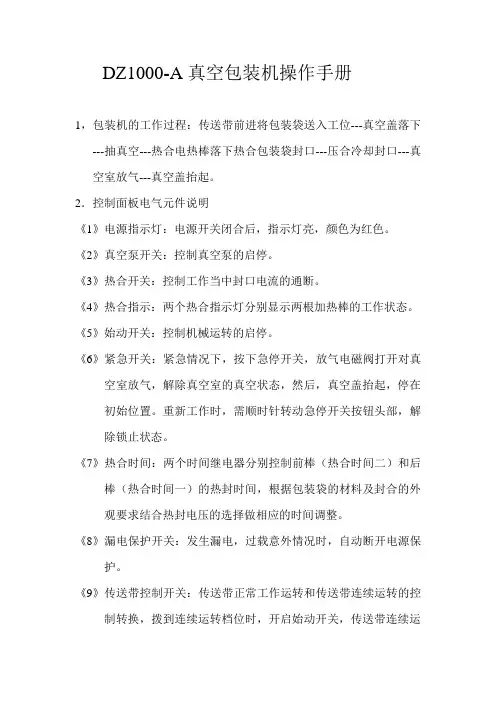 DZ1000-A 真空包装机操作手册

1，包装机的工作过程：传送带前进将包装袋送入工位---真空盖落下---抽真空---热合电热棒落下热合包装袋封口---压合冷却封口---真空室放气---真空盖抬起。

2．控制面板电气元件说明

《1》电源指示灯：电源开关闭合后，指示灯亮，颜色为红色。

《2》真空泵开关：控制真空泵的启停。

《3》热合开关：控制工作当中封口电流的通断。

《4》热合指示：两个热合指示灯分别显示两根加热棒的工作状态。

《5》始动开关：控制机械运转的启停。

《6》紧急开关：紧急情况下，按下急停开关，放气电磁阀打开对真空室放气，解除真空室的真空状态，然后，真空盖抬起，停在初始位置。重新工作时，需顺时针转动急停开关按钮头部，解除锁止状态。

《7》热合时间：两个时间继电器分别控制前棒（热合时间二）和后棒（热合时间一）的热封时间，根据包装袋的材料及封合的外观要求结合热封电压的选择做相应的时间调整。

《8》漏电保护开关：发生漏电，过载意外情况时，自动断开电源保护。

《9》传送带控制开关：传送带正常工作运转和传送带连续运转的控制转换，拨到连续运转档位时，开启始动开关，传送带连续运